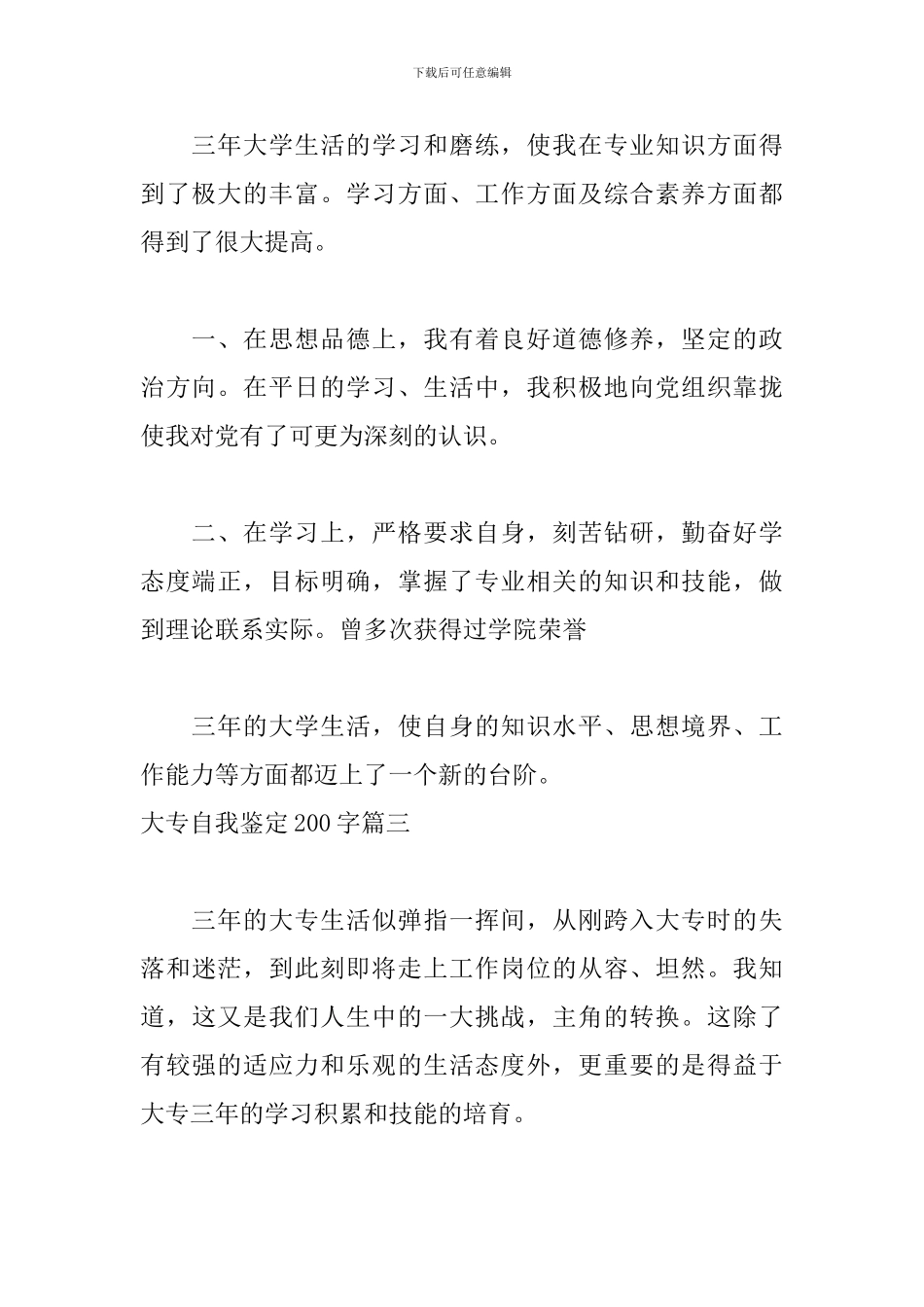 下载后可任意编辑

三年大学生活的学习和磨练，使我在专业知识方面得到了极大的丰富。学习方面、工作方面及综合素养方面都得到了很大提高。

一、在思想品德上，我有着良好道德修养，坚定的政治方向。在平日的学习、生活中，我积极地向党组织靠拢使我对党有了可更为深刻的认识。

二、在学习上，严格要求自身，刻苦钻研，勤奋好学态度端正，目标明确，掌握了专业相关的知识和技能，做到理论联系实际。曾多次获得过学院荣誉

三年的大学生活，使自身的知识水平、思想境界、工作能力等方面都迈上了一个新的台阶。
大专自我鉴定200字篇三

三年的大专生活似弹指一挥间，从刚跨入大专时的失落和迷茫，到此刻即将走上工作岗位的从容、坦然。我知道，这又是我们人生中的一大挑战，主角的转换。这除了有较强的适应力和乐观的生活态度外，更重要的是得益于大专三年的学习积累和技能的培育。